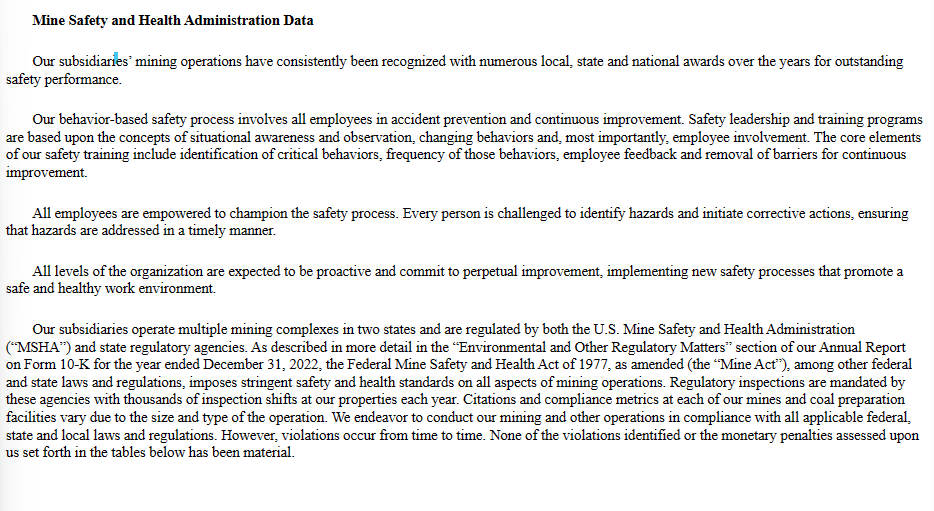 Mine Safety and Health Administration Data

Our subsidiaries' mining operations have consistently been recognized with numerous local, state and national awards over the years for outstanding safety performance.

Our behavior-based safety process involves all employees in accident prevention and continuous improvement. Safety leadership and training programs are based upon the concepts of situational awareness and observation, changing behaviors and, most importantly, employee involvement. The core elements of our safety training include identification of critical behaviors, frequency of those behaviors, employee feedback and removal of barriers for continuous improvement.

All employees are empowered to champion the safety process. Every person is challenged to identify hazards and initiate corrective actions, ensuring that hazards are addressed in a timely manner.

All levels of the organization are expected to be proactive and commit to perpetual improvement, implementing new safety processes that promote a safe and healthy work environment.

Our subsidiaries operate multiple mining complexes in two states and are regulated by both the U.S. Mine Safety and Health Administration ("MSHA") and state regulatory agencies. As described in more detail in the "Environmental and Other Regulatory Matters" section of our Annual Report on Form 10-K for the year ended December 31, 2022, the Federal Mine Safety and Health Act of 1977, as amended (the "Mine Act"), among other federal and state laws and regulations, imposes stringent safety and health standards on all aspects of mining operations. Regulatory inspections are mandated by these agencies with thousands of inspection shifts at our properties each year. Citations and compliance metrics at each of our mines and coal preparation facilities vary due to the size and type of the operation. We endeavor to conduct our mining and other operations in compliance with all applicable federal, state and local laws and regulations. However, violations occur from time to time. None of the violations identified or the monetary penalties assessed upon us set forth in the tables below has been material.